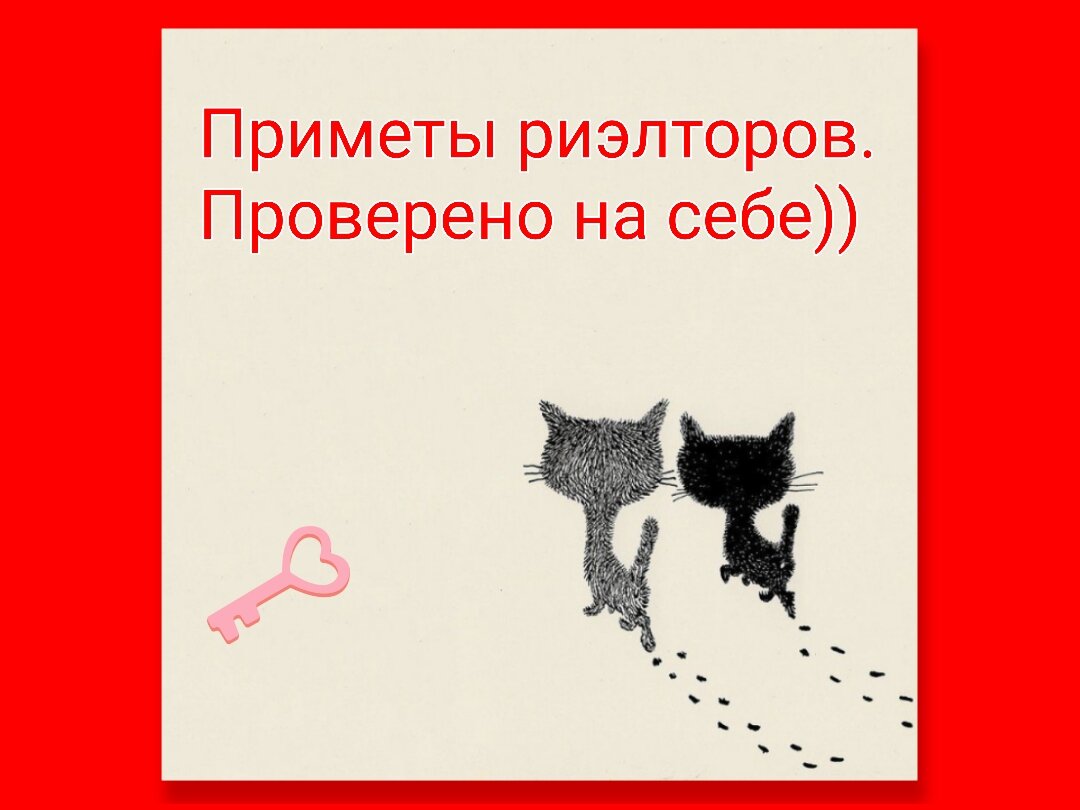 Приметы риэлторов. Проверено на себе))